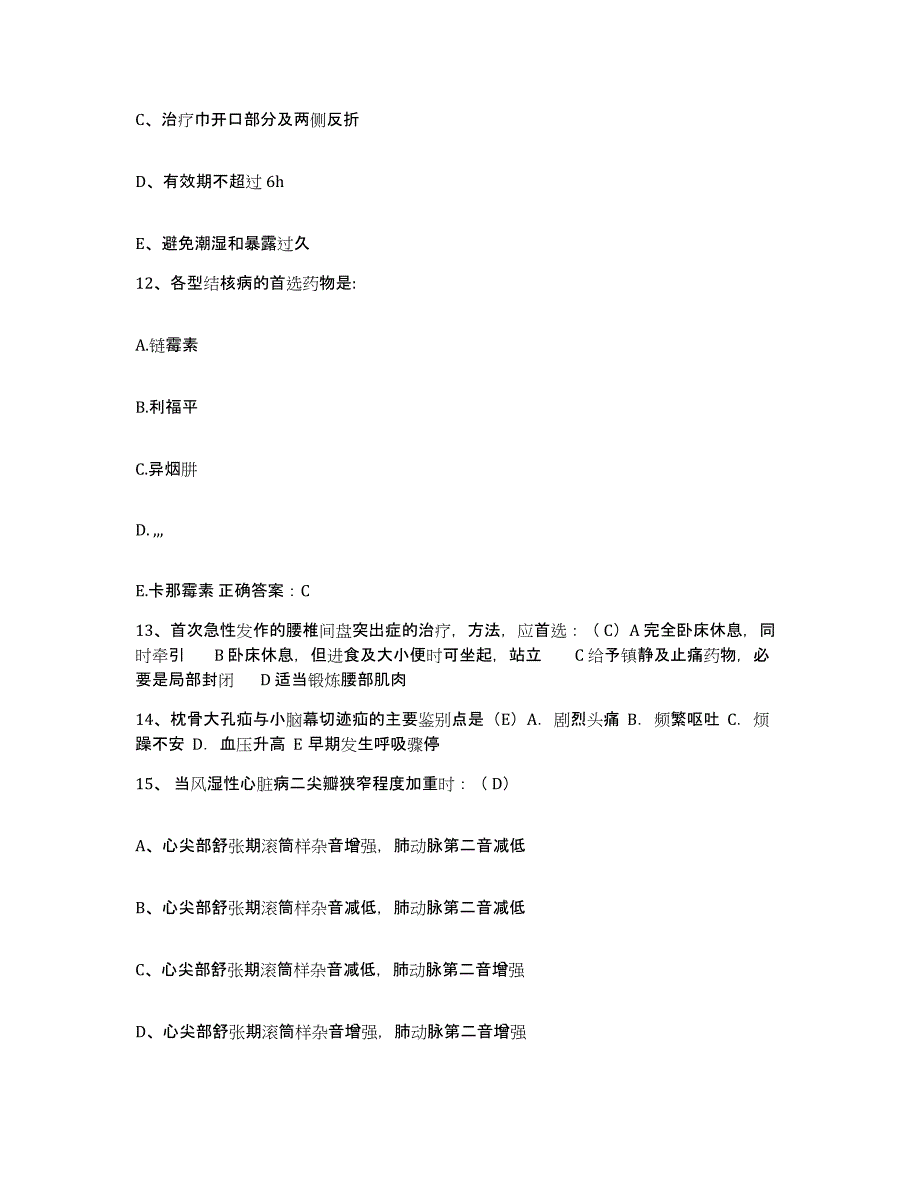 C、治疗巾开口部分及两侧反折

D、有效期不超过 6h

E、避免潮湿和暴露过久

12、各型结核病的首选药物是:

A.链霉素

B.利福平

C.异烟肼

D. ,,,

E.卡那霉素 正确答案：C

13、首次急性发作的腰椎间盘突出症的治疗，方法，应首选：（C）A 完全卧床休息，同时牵引　B 卧床休息，但进食及大小便时可坐起，站立　C 给予镇静及止痛药物，必要是局部封闭　D 适当锻炼腰部肌肉

14、枕骨大孔疝与小脑幕切迹疝的主要鉴别点是（E）A. 剧烈头痛 B. 频繁呕吐 C. 烦躁不安 D. 血压升高 E 早期发生呼吸骤停

15、当风湿性心脏病二尖瓣狭窄程度加重时：（D）

A、心尖部舒张期滚筒样杂音增强，肺动脉第二音减低

B、心尖部舒张期滚筒样杂音减低，肺动脉第二音减低

C、心尖部舒张期滚筒样杂音减低，肺动脉第二音增强

D、心尖部舒张期滚筒样杂音增强，肺动脉第二音增强